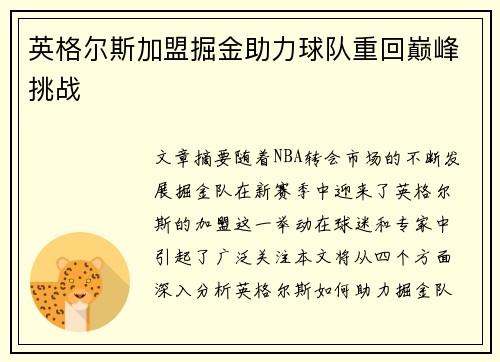 英格尔斯加盟掘金助力球队重回巅峰挑战

文章摘要随着NBA转会市场的不断发展掘金队在新赛季中迎来了英格尔斯的加盟这一举动在球迷和专家中引起了广泛关注本文将从四个方面深入分析英格尔斯如何助力掘金队